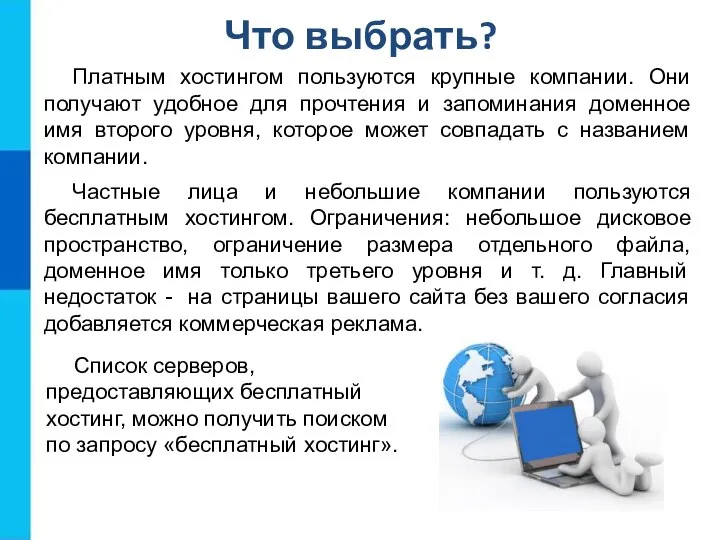 Что выбрать?

Платным хостингом пользуются крупные компании. Они получают удобное для прочтения и запоминания доменное имя второго уровня, которое может совпадать с названием компании.

Частные лица и небольшие компании пользуются бесплатным хостингом. Ограничения: небольшое дисковое пространство, ограничение размера отдельного файла, доменное имя только третьего уровня и т. д. Главный недостаток - на страницы вашего сайта без вашего согласия добавляется коммерческая реклама.

Список серверов, предоставляющих бесплатный хостинг, можно получить поиском по запросу «бесплатный хостинг».